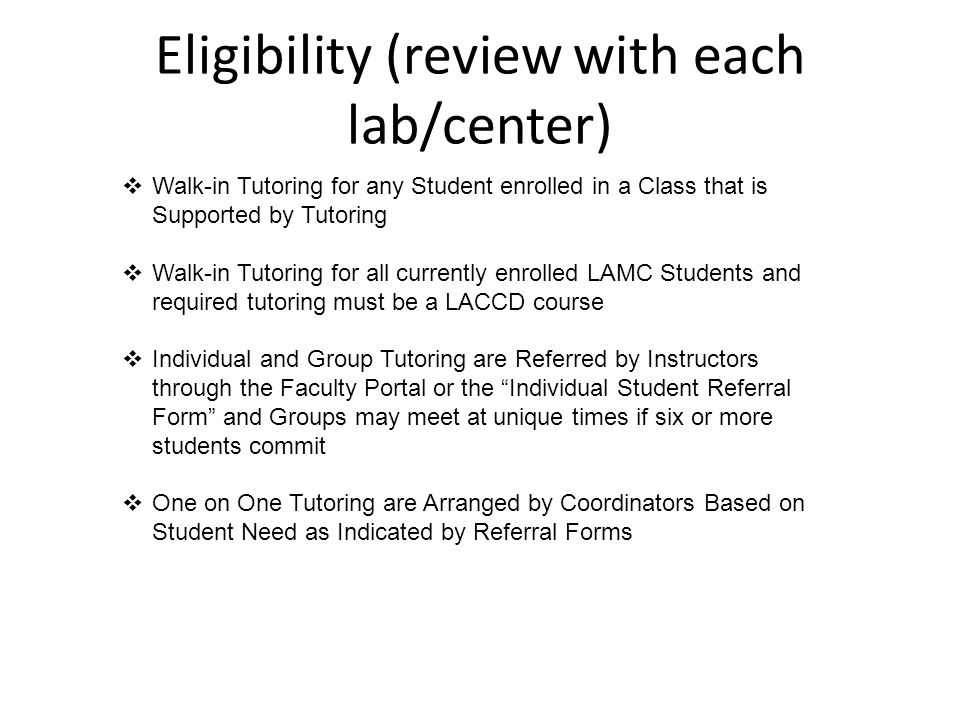 Eligibility (review with each lab/center)

❖ Walk-in Tutoring for any Student enrolled in a Class that is Supported by Tutoring

❖ Walk-in Tutoring for all currently enrolled LAMC Students and required tutoring must be a LACCD course

❖ Individual and Group Tutoring are Referred by Instructors through the Faculty Portal or the “Individual Student Referral Form” and Groups may meet at unique times if six or more students commit

❖ One on One Tutoring are Arranged by Coordinators Based on Student Need as Indicated by Referral Forms